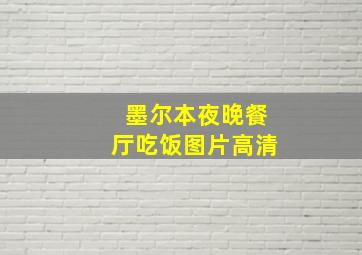 墨尔本夜晚餐厅吃饭图片高清